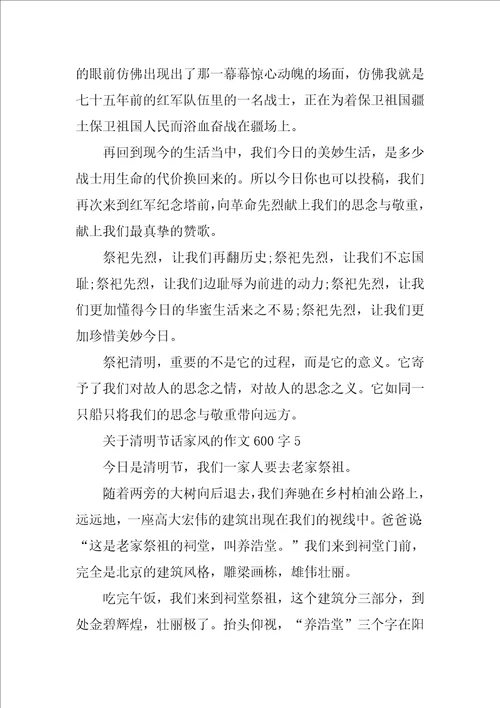 的眼前仿佛出现出了那一幕幕惊心动魄的场面，仿佛我就是七十五年前的红军队伍里的一名战士，正在为着保卫祖国疆土保卫祖国人民而浴血奋战在疆场上。

再回到现今的生活当中，我们今日的美妙生活，是多少战士用生命的代价换回来的。所以今日你也可以投稿，我们再次来到红军纪念塔前，向革命先烈献上我们的思念与敬重，献上我们最真挚的赞歌。

祭祀先烈，让我们再翻历史;祭祀先烈，让我们不忘国耻;祭祀先烈，让我们边耻辱为前进的动力;祭祀先烈，让我们更加懂得今日的华蜜生活来之不易;祭祀先烈，让我们更加珍惜美妙今日。

祭祀清明，重要的不是它的过程，而是它的意义。它寄予了我们对故人的思念之情，对故人的思念之义。它如同一只船只将我们的思念与敬重带向远方。

关于清明节话家风的作文 600 字 5

今日是清明节，我们一家人要去老家祭祖。

随着两旁的大树向后退去，我们奔驰在乡村柏油公路上，远远地，一座高大宏伟的建筑出现在我们的视线中。爸爸说“这是老家祭祖的祠堂，叫养浩堂。”我们来到祠堂门前，完全是北京的建筑风格，雕梁画栋，雄伟壮丽。

吃完午饭，我们来到祠堂祭祖，这个建筑分三部分，到处金碧辉煌，壮丽极了。抬头仰视，“养浩堂”三个字在阳